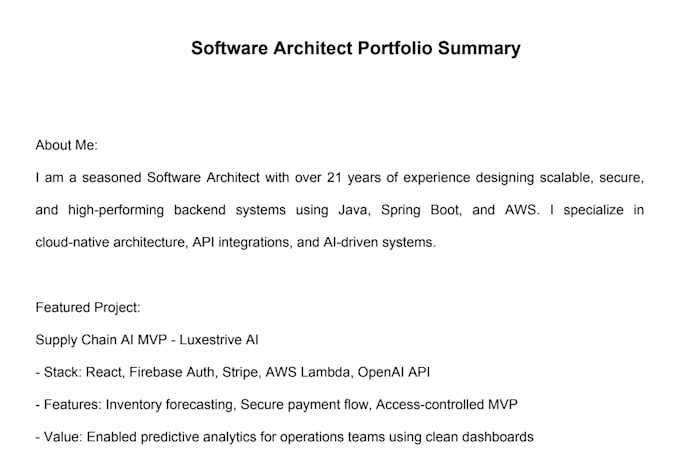 Software Architect Portfolio Summary

About Me:
I am a seasoned Software Architect with over 21 years of experience designing scalable, secure, and high-performing backend systems using Java, Spring Boot, and AWS. I specialize in cloud-native architecture, API integrations, and AI-driven systems.

Featured Project:
Supply Chain AI MVP - Luxestrive AI
- Stack: React, Firebase Auth, Stripe, AWS Lambda, OpenAI API
- Features: Inventory forecasting, Secure payment flow, Access-controlled MVP
- Value: Enabled predictive analytics for operations teams using clean dashboards